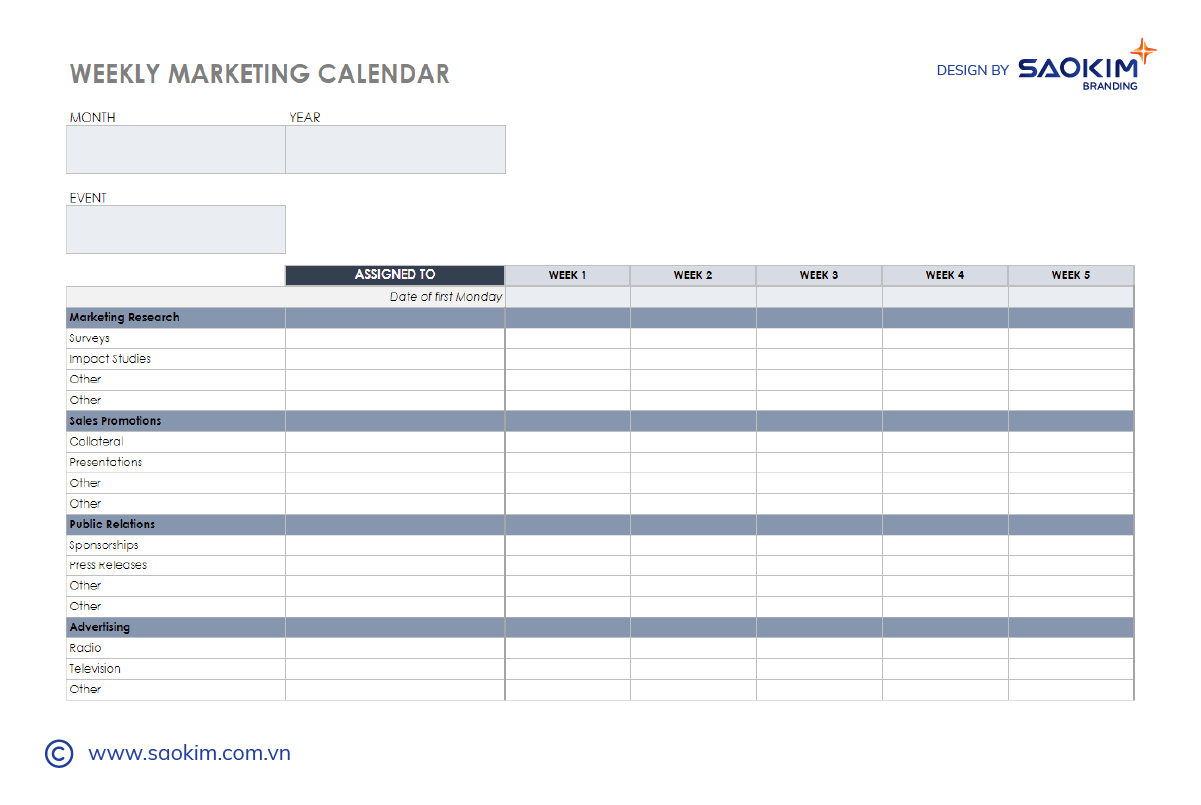 WEEKLY MARKETING CALENDAR

DESIGN BY SAOKIM BRANDING

MONTH

YEAR

EVENT

| | ASSIGNED TO | WEEK 1 | WEEK 2 | WEEK 3 | WEEK 4 | WEEK 5 |
|---|---|---|---|---|---|---|
| | Date of first Monday | | | | | |
| Marketing Research | | | | | | |
| Surveys | | | | | | |
| Impact Studies | | | | | | |
| Other | | | | | | |
| Other | | | | | | |
| Sales Promotions | | | | | | |
| Collateral | | | | | | |
| Presentations | | | | | | |
| Other | | | | | | |
| Other | | | | | | |
| Public Relations | | | | | | |
| Sponsorships | | | | | | |
| Press Releases | | | | | | |
| Other | | | | | | |
| Other | | | | | | |
| Advertising | | | | | | |
| Radio | | | | | | |
| Television | | | | | | |
| Other | | | | | | |

© www.saokim.com.vn